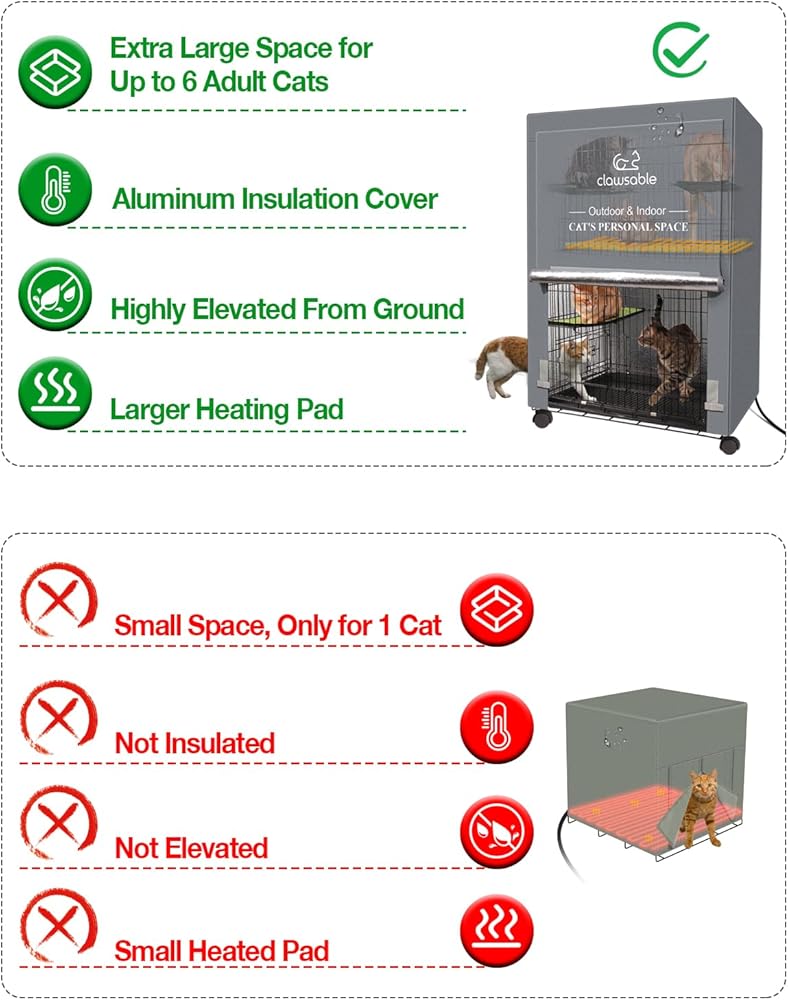 Extra Large Space for Up to 6 Adult Cats

Aluminum Insulation Cover

Highly Elevated From Ground

Larger Heating Pad

clawsable

Outdoor & Indoor

CAT'S PERSONAL SPACE

Small Space, Only for 1 Cat

Not Insulated

Not Elevated

Small Heated Pad